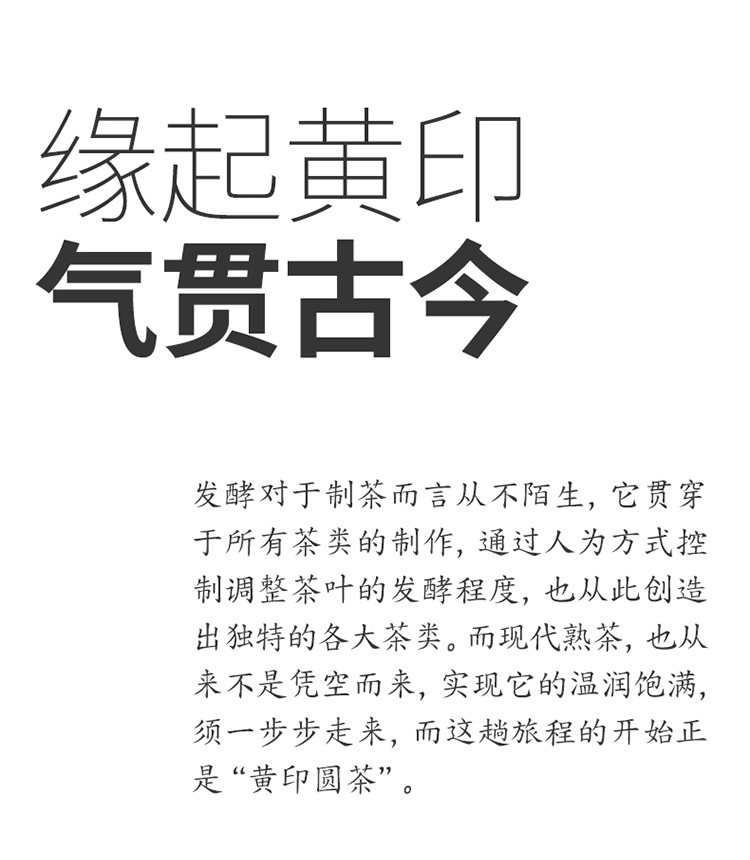 缘起黄印
气贯古今

发酵对于制茶而言从不陌生，它贯穿于所有茶类的制作，通过人为方式控制调整茶叶的发酵程度，也从此创造出独特的各大茶类。而现代熟茶，也从来不是凭空而来，实现它的温润饱满，须一步步走来，而这趟旅程的开始正是“黄印圆茶”。